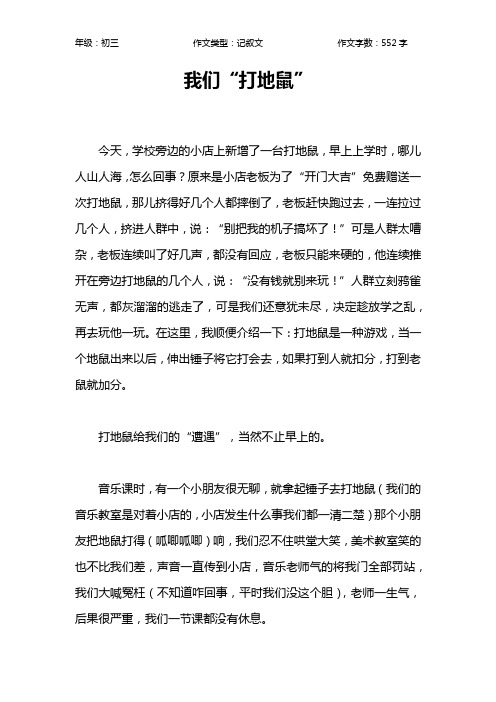 年级：初三　　作文类型：记叙文　　作文字数：552 字

我们“打地鼠”

今天，学校旁边的小店上新增了一台打地鼠，早上上学时，哪儿人山人海，怎么回事？原来是小店老板为了“开门大吉”免费赠送一次打地鼠，那儿挤得好几个人都摔倒了，老板赶快跑过去，一连拉过几个人，挤进人群中，说：“别把我的机子搞坏了！”可是人群太嘈杂，老板连续叫了好几声，都没有回应，老板只能来硬的，他连续推开在旁边打地鼠的几个人，说：“没有钱就别来玩！”人群立刻鸦雀无声，都灰溜溜的逃走了，可是我们还意犹未尽，决定趁放学之乱，再去玩他一玩。在这里，我顺便介绍一下：打地鼠是一种游戏，当一个地鼠出来以后，伸出锤子将它打会去，如果打到人就扣分，打到老鼠就加分。

打地鼠给我们的“遭遇”，当然不止早上的。

音乐课时，有一个小朋友很无聊，就拿起锤子去打地鼠（我们的音乐教室是对着小店的，小店发生什么事我们都一清二楚）那个小朋友把地鼠打得（呱唧呱唧）响，我们忍不住哄堂大笑，美术教室笑的也不比我们差，声音一直传到小店，音乐老师气的将我们全部罚站，我们大喊冤枉（不知道咋回事，平时我们没这个胆），老师一生气，后果很严重，我们一节课都没有休息。